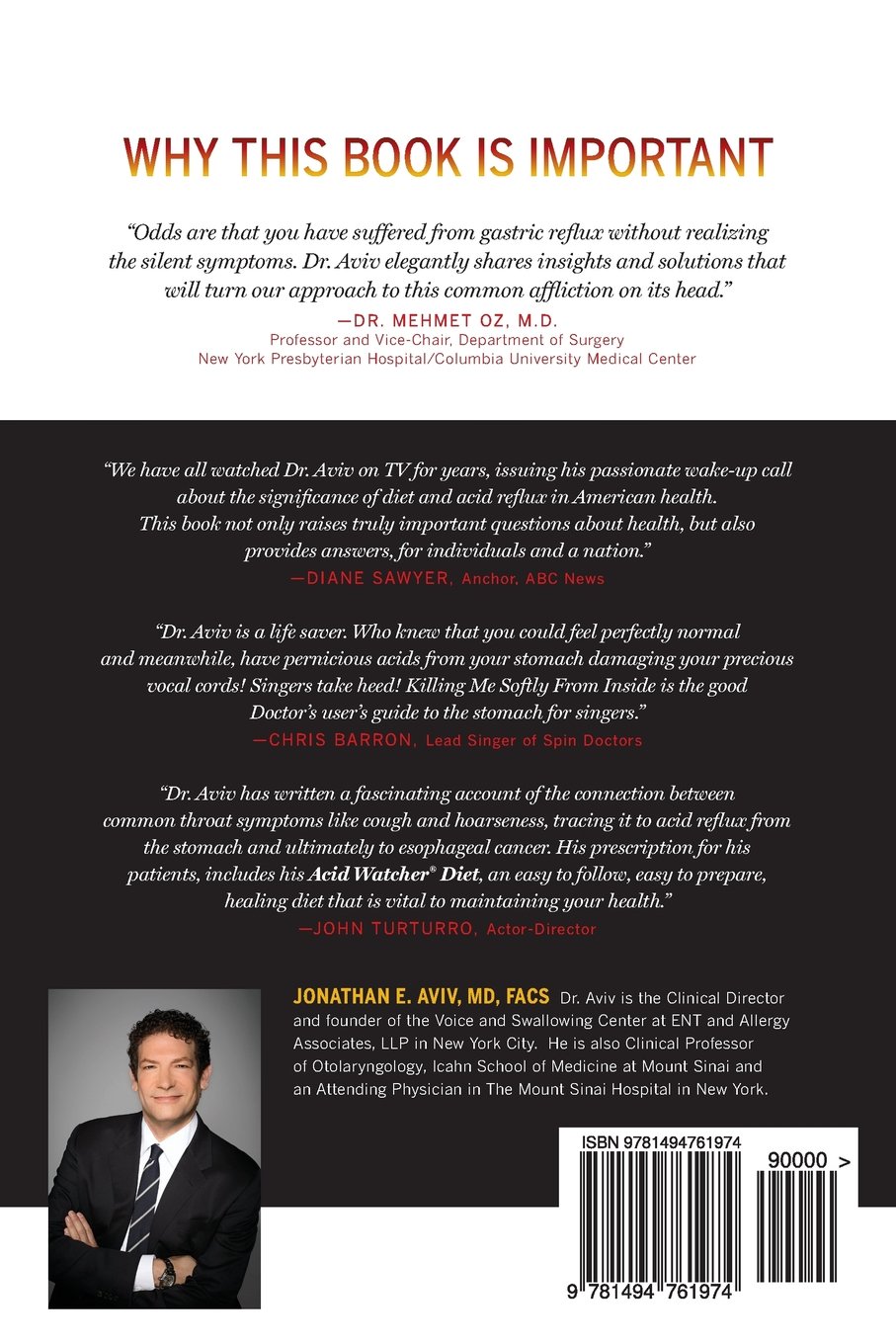 WHY THIS BOOK IS IMPORTANT

"Odds are that you have suffered from gastric reflux without realizing the silent symptoms. Dr. Aviv elegantly shares insights and solutions that will turn our approach to this common affliction on its head."
—DR. MEHMET OZ, M.D.
Professor and Vice-Chair, Department of Surgery
New York Presbyterian Hospital/Columbia University Medical Center

"We have all watched Dr. Aviv on TV for years, issuing his passionate wake-up call about the significance of diet and acid reflux in American health. This book not only raises truly important questions about health, but also provides answers, for individuals and a nation."
—DIANE SAWYER, Anchor, ABC News

"Dr. Aviv is a life saver. Who knew that you could feel perfectly normal and meanwhile, have pernicious acids from your stomach damaging your precious vocal cords! Singers take heed! Killing Me Softly From Inside is the good Doctor's user's guide to the stomach for singers."
—CHRIS BARRON, Lead Singer of Spin Doctors

"Dr. Aviv has written a fascinating account of the connection between common throat symptoms like cough and hoarseness, tracing it to acid reflux from the stomach and ultimately to esophageal cancer. His prescription for his patients, includes his Acid Watcher® Diet, an easy to follow, easy to prepare, healing diet that is vital to maintaining your health."
—JOHN TURTURRO, Actor-Director

JONATHAN E. AVIV, MD, FACS Dr. Aviv is the Clinical Director and founder of the Voice and Swallowing Center at ENT and Allergy Associates, LLP in New York City. He is also Clinical Professor of Otolaryngology, Icahn School of Medicine at Mount Sinai and an Attending Physician in The Mount Sinai Hospital in New York.

ISBN 9781494761974
90000 >
9 781494 761974